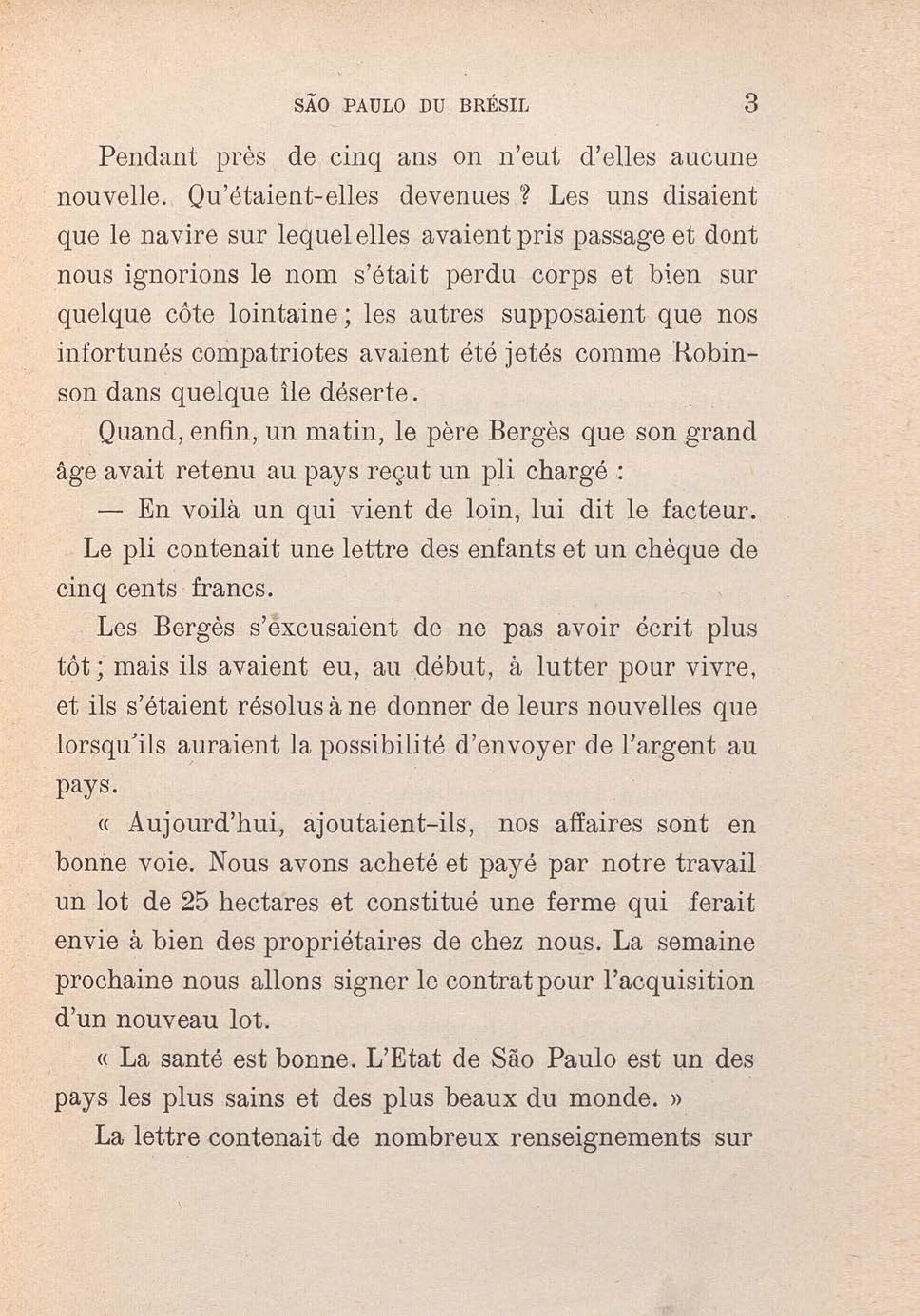 SÃO PAULO DU BRÉSIL 3

Pendant près de cinq ans on n'eut d'elles aucune nouvelle. Qu'étaient-elles devenues ? Les uns disaient que le navire sur lequel elles avaient pris passage et dont nous ignorions le nom s'était perdu corps et bien sur quelque côte lointaine ; les autres supposaient que nos infortunés compatriotes avaient été jetés comme Robinson dans quelque île déserte.

Quand, enfin, un matin, le père Bergès que son grand âge avait retenu au pays reçut un pli chargé :

— En voilà un qui vient de loin, lui dit le facteur.

Le pli contenait une lettre des enfants et un chèque de cinq cents francs.

Les Bergès s'excusaient de ne pas avoir écrit plus tôt ; mais ils avaient eu, au début, à lutter pour vivre, et ils s'étaient résolus à ne donner de leurs nouvelles que lorsqu'ils auraient la possibilité d'envoyer de l'argent au pays.

« Aujourd'hui, ajoutaient-ils, nos affaires sont en bonne voie. Nous avons acheté et payé par notre travail un lot de 25 hectares et constitué une ferme qui ferait envie à bien des propriétaires de chez nous. La semaine prochaine nous allons signer le contrat pour l'acquisition d'un nouveau lot.

« La santé est bonne. L'Etat de São Paulo est un des pays les plus sains et des plus beaux du monde. »

La lettre contenait de nombreux renseignements sur